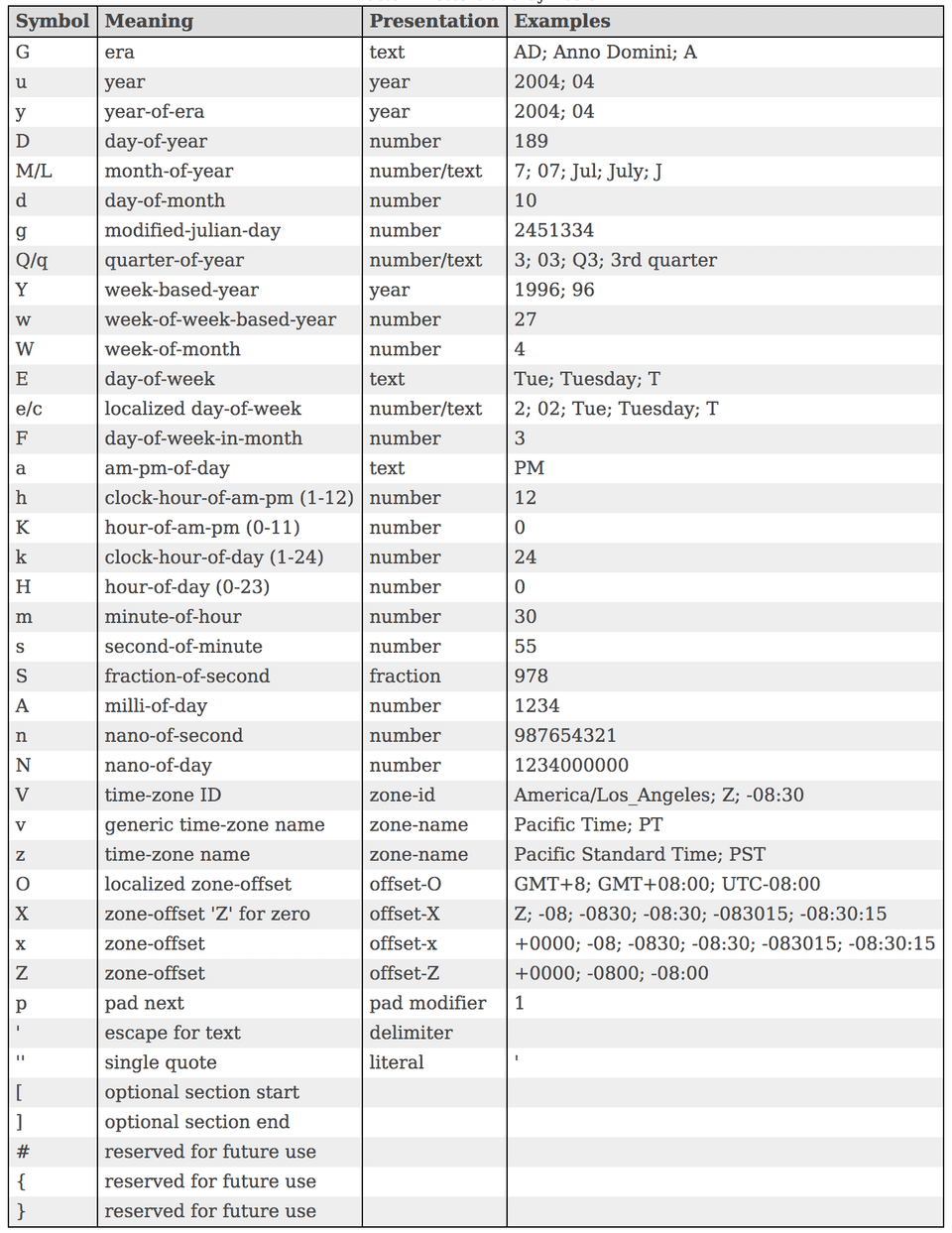 | Symbol | Meaning | Presentation | Examples |
|---|---|---|---|
| G | era | text | AD; Anno Domini; A |
| u | year | year | 2004; 04 |
| y | year-of-era | year | 2004; 04 |
| D | day-of-year | number | 189 |
| M/L | month-of-year | number/text | 7; 07; Jul; July; J |
| d | day-of-month | number | 10 |
| g | modified-julian-day | number | 2451334 |
| Q/q | quarter-of-year | number/text | 3; 03; Q3; 3rd quarter |
| Y | week-based-year | year | 1996; 96 |
| w | week-of-week-based-year | number | 27 |
| W | week-of-month | number | 4 |
| E | day-of-week | text | Tue; Tuesday; T |
| e/c | localized day-of-week | number/text | 2; 02; Tue; Tuesday; T |
| F | day-of-week-in-month | number | 3 |
| a | am-pm-of-day | text | PM |
| h | clock-hour-of-am-pm (1-12) | number | 12 |
| K | hour-of-am-pm (0-11) | number | 0 |
| k | clock-hour-of-day (1-24) | number | 24 |
| H | hour-of-day (0-23) | number | 0 |
| m | minute-of-hour | number | 30 |
| s | second-of-minute | number | 55 |
| S | fraction-of-second | fraction | 978 |
| A | milli-of-day | number | 1234 |
| n | nano-of-second | number | 987654321 |
| N | nano-of-day | number | 1234000000 |
| V | time-zone ID | zone-id | America/Los_Angeles; Z; -08:30 |
| v | generic time-zone name | zone-name | Pacific Time; PT |
| z | time-zone name | zone-name | Pacific Standard Time; PST |
| O | localized zone-offset | offset-O | GMT+8; GMT+08:00; UTC-08:00 |
| X | zone-offset 'Z' for zero | offset-X | Z; -08; -0830; -08:30; -083015; -08:30:15 |
| x | zone-offset | offset-x | +0000; -08; -0830; -08:30; -083015; -08:30:15 |
| Z | zone-offset | offset-Z | +0000; -0800; -08:00 |
| p | pad next | pad modifier | 1 |
| ' | escape for text | delimiter | |
| '' | single quote | literal | ' |
| [ | optional section start | | |
| ] | optional section end | | |
| # | reserved for future use | | |
| { | reserved for future use | | |
| } | reserved for future use | | |